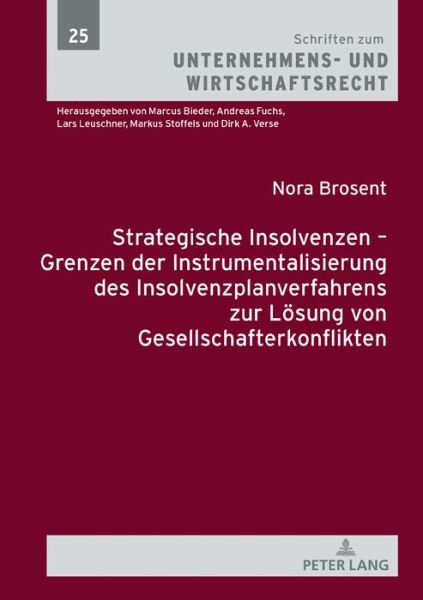 25

Schriften zum
UNTERNEHMENS- UND WIRTSCHAFTSRECHT

Herausgegeben von Marcus Bieder, Andreas Fuchs, Lars Leuschner, Markus Stoffels und Dirk A. Verse

Nora Brosent

Strategische Insolvenzen – Grenzen der Instrumentalisierung des Insolvenzplanverfahrens zur Lösung von Gesellschafterkonflikten

PETER LANG